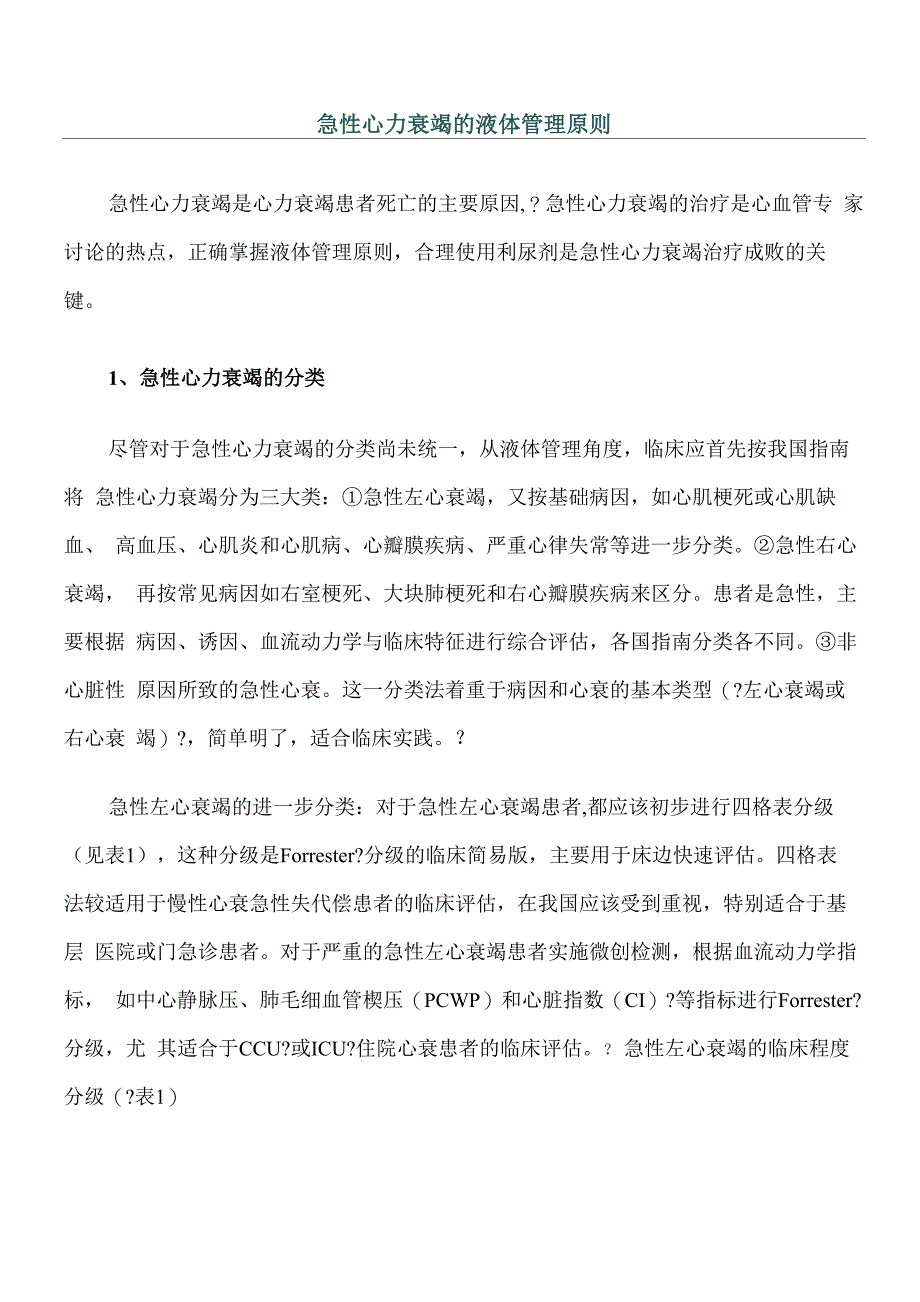 急性心力衰竭的液体管理原则

急性心力衰竭是心力衰竭患者死亡的主要原因,？急性心力衰竭的治疗是心血管专 家讨论的热点，正确掌握液体管理原则，合理使用利尿剂是急性心力衰竭治疗成败的关键。

1、急性心力衰竭的分类

尽管对于急性心力衰竭的分类尚未统一，从液体管理角度，临床应首先按我国指南将 急性心力衰竭分为三大类：①急性左心衰竭，又按基础病因，如心肌梗死或心肌缺血、 高血压、心肌炎和心肌病、心瓣膜疾病、严重心律失常等进一步分类。②急性右心衰竭， 再按常见病因如右室梗死、大块肺梗死和右心瓣膜疾病来区分。患者是急性，主要根据 病因、诱因、血流动力学与临床特征进行综合评估，各国指南分类各不同。③非心脏性 原因所致的急性心衰。这一分类法着重于病因和心衰的基本类型（?左心衰竭或右心衰 竭）?，简单明了，适合临床实践。?

急性左心衰竭的进一步分类：对于急性左心衰竭患者,都应该初步进行四格表分级（见表1），这种分级是Forrester?分级的临床简易版，主要用于床边快速评估。四格表法较适用于慢性心衰急性失代偿患者的临床评估，在我国应该受到重视，特别适合于基层 医院或门急诊患者。对于严重的急性左心衰竭患者实施微创检测，根据血流动力学指标， 如中心静脉压、肺毛细血管楔压（PCWP）和心脏指数（CI）?等指标进行Forrester?分级，尤 其适合于CCU?或ICU?住院心衰患者的临床评估。? 急性左心衰竭的临床程度分级（?表1）